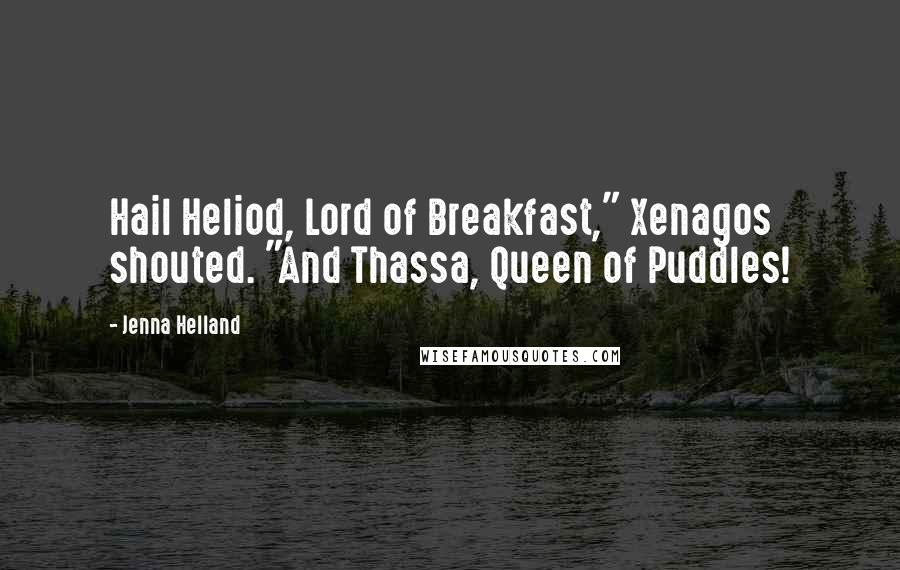 Hail Heliod, Lord of Breakfast," Xenagos shouted. "And Thassa, Queen of Puddles!

- Jenna Helland

WISEFAMOUSQUOTES.COM